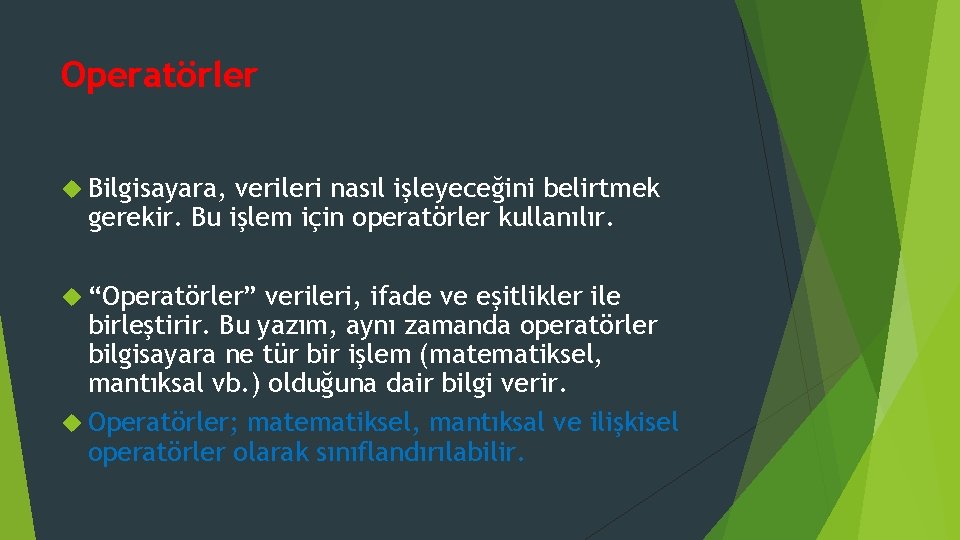 Operatörler

Bilgisayara, verileri nasıl işleyeceğini belirtmek gerekir. Bu işlem için operatörler kullanılır.

“Operatörler” verileri, ifade ve eşitlikler ile birleştirir. Bu yazım, aynı zamanda operatörler bilgisayara ne tür bir işlem (matematiksel, mantıksal vb.) olduğuna dair bilgi verir.

Operatörler; matematiksel, mantıksal ve ilişkisel operatörler olarak sınıflandırılabilir.